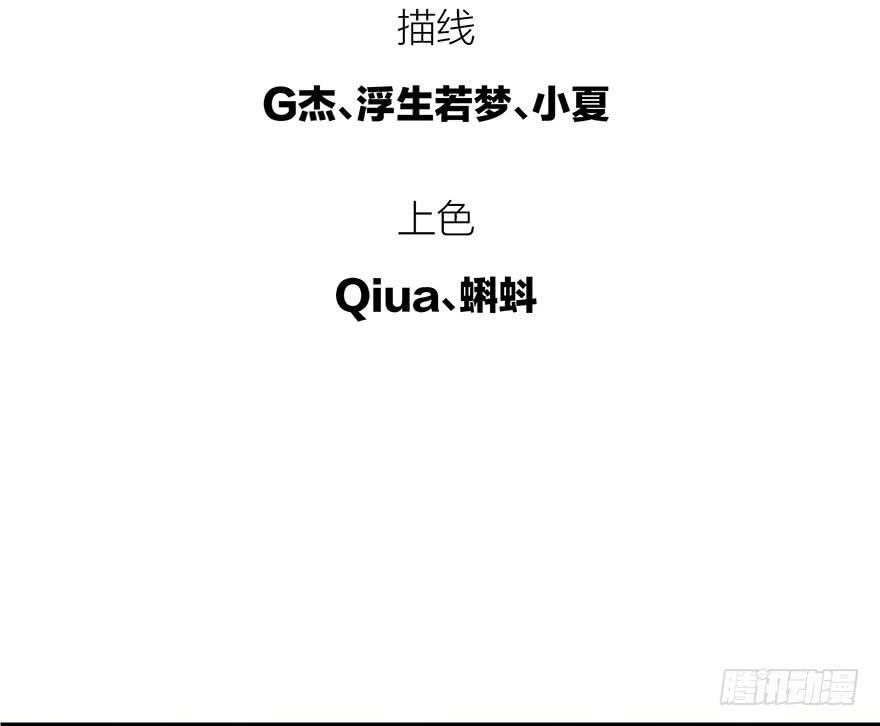 描线

G杰、浮生若梦、小夏

上色

Qiua、蝌蚪

腾讯动漫